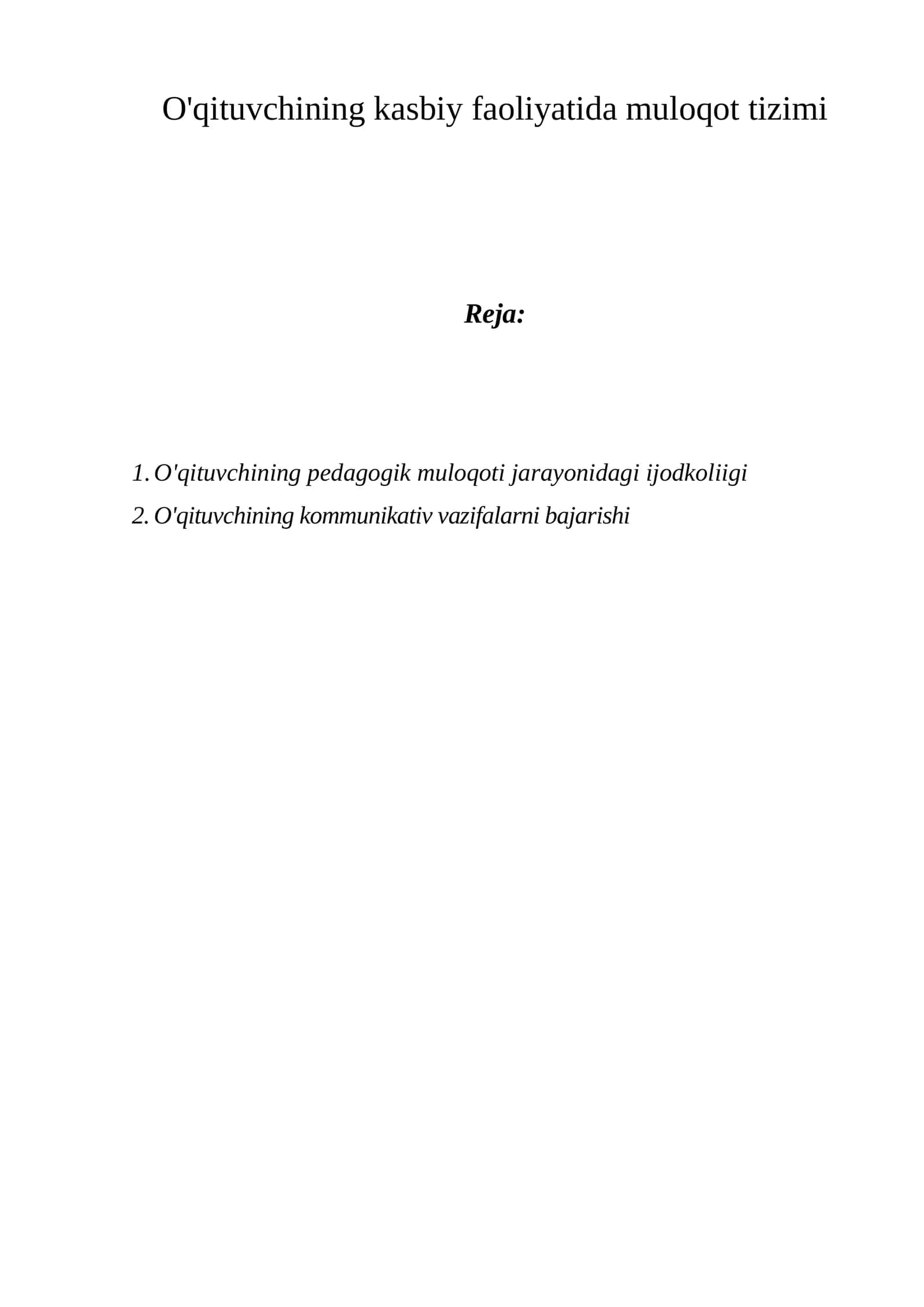 O'qituvchining kasbiy faoliyatida muloqot tizimi

Reja:

1. O'qituvchining pedagogik muloqoti jarayonidagi ijodkoliigi
2. O'qituvchining kommunikativ vazifalarni bajarishi